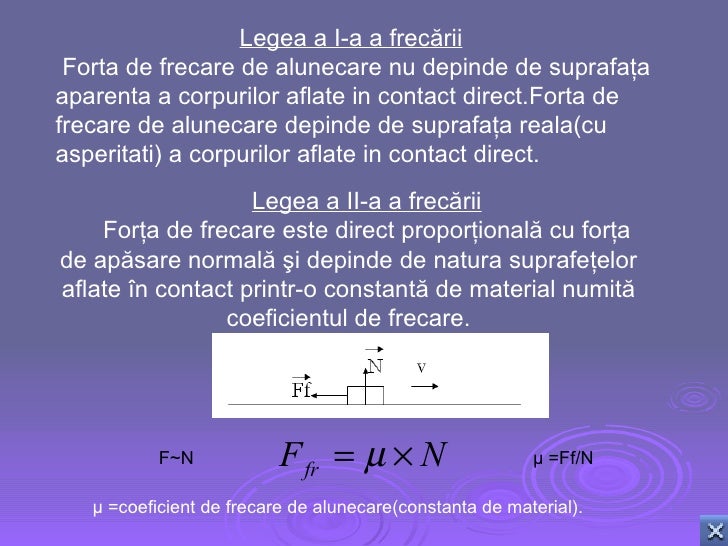 Legea a I-a a frecării

Forta de frecare de alunecare nu depinde de suprafața aparenta a corpurilor aflate in contact direct.Forta de frecare de alunecare depinde de suprafața reala(cu asperitati) a corpurilor aflate in contact direct.

Legea a II-a a frecării

Forța de frecare este direct proporțională cu forța de apăsare normală şi depinde de natura suprafețelor aflate în contact printr-o constantă de material numită coeficientul de frecare.

$\vec{N}$ v $\vec{Ff}$

F~N $F_{fr} = \mu \times N$ μ =Ff/N

μ =coeficient de frecare de alunecare(constanta de material).